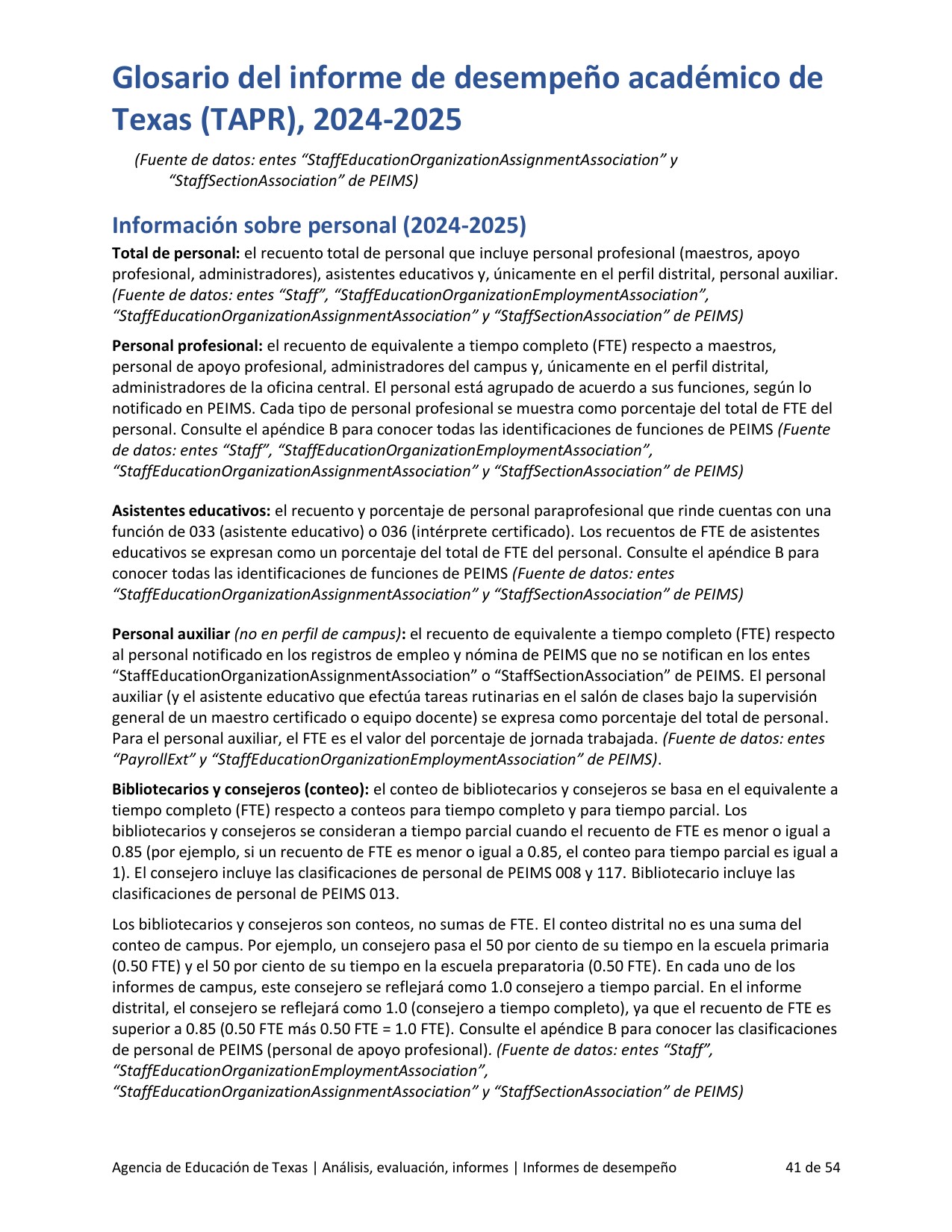 Glosario del informe de desempeño académico de Texas (TAPR), 2024-2025

(Fuente de datos: entes “StaffEducationOrganizationAssignmentAssociation” y “StaffSectionAssociation” de PEIMS)

Información sobre personal (2024-2025)

Total de personal: el recuento total de personal que incluye personal profesional (maestros, apoyo profesional, administradores), asistentes educativos y, únicamente en el perfil distrital, personal auxiliar. (Fuente de datos: entes “Staff”, “StaffEducationOrganizationEmploymentAssociation”, “StaffEducationOrganizationAssignmentAssociation” y “StaffSectionAssociation” de PEIMS)

Personal profesional: el recuento de equivalente a tiempo completo (FTE) respecto a maestros, personal de apoyo profesional, administradores del campus y, únicamente en el perfil distrital, administradores de la oficina central. El personal está agrupado de acuerdo a sus funciones, según lo notificado en PEIMS. Cada tipo de personal profesional se muestra como porcentaje del total de FTE del personal. Consulte el apéndice B para conocer todas las identificaciones de funciones de PEIMS (Fuente de datos: entes “Staff”, “StaffEducationOrganizationEmploymentAssociation”, “StaffEducationOrganizationAssignmentAssociation” y “StaffSectionAssociation” de PEIMS)

Asistentes educativos: el recuento y porcentaje de personal paraprofesional que rinde cuentas con una función de 033 (asistente educativo) o 036 (intérprete certificado). Los recuentos de FTE de asistentes educativos se expresan como un porcentaje del total de FTE del personal. Consulte el apéndice B para conocer todas las identificaciones de funciones de PEIMS (Fuente de datos: entes “StaffEducationOrganizationAssignmentAssociation” y “StaffSectionAssociation” de PEIMS)

Personal auxiliar (no en perfil de campus): el recuento de equivalente a tiempo completo (FTE) respecto al personal notificado en los registros de empleo y nómina de PEIMS que no se notifican en los entes “StaffEducationOrganizationAssignmentAssociation” o “StaffSectionAssociation” de PEIMS. El personal auxiliar (y el asistente educativo que efectúa tareas rutinarias en el salón de clases bajo la supervisión general de un maestro certificado o equipo docente) se expresa como porcentaje del total de personal. Para el personal auxiliar, el FTE es el valor del porcentaje de jornada trabajada. (Fuente de datos: entes “PayrollExt” y “StaffEducationOrganizationEmploymentAssociation” de PEIMS).

Bibliotecarios y consejeros (conteo): el conteo de bibliotecarios y consejeros se basa en el equivalente a tiempo completo (FTE) respecto a conteos para tiempo completo y para tiempo parcial. Los bibliotecarios y consejeros se consideran a tiempo parcial cuando el recuento de FTE es menor o igual a 0.85 (por ejemplo, si un recuento de FTE es menor o igual a 0.85, el conteo para tiempo parcial es igual a 1). El consejero incluye las clasificaciones de personal de PEIMS 008 y 117. Bibliotecario incluye las clasificaciones de personal de PEIMS 013.

Los bibliotecarios y consejeros son conteos, no sumas de FTE. El conteo distrital no es una suma del conteo de campus. Por ejemplo, un consejero pasa el 50 por ciento de su tiempo en la escuela primaria (0.50 FTE) y el 50 por ciento de su tiempo en la escuela preparatoria (0.50 FTE). En cada uno de los informes de campus, este consejero se reflejará como 1.0 consejero a tiempo parcial. En el informe distrital, el consejero se reflejará como 1.0 (consejero a tiempo completo), ya que el recuento de FTE es superior a 0.85 (0.50 FTE más 0.50 FTE = 1.0 FTE). Consulte el apéndice B para conocer las clasificaciones de personal de PEIMS (personal de apoyo profesional). (Fuente de datos: entes “Staff”, “StaffEducationOrganizationEmploymentAssociation”, “StaffEducationOrganizationAssignmentAssociation” y “StaffSectionAssociation” de PEIMS)

Agencia de Educación de Texas | Análisis, evaluación, informes | Informes de desempeño 41 de 54